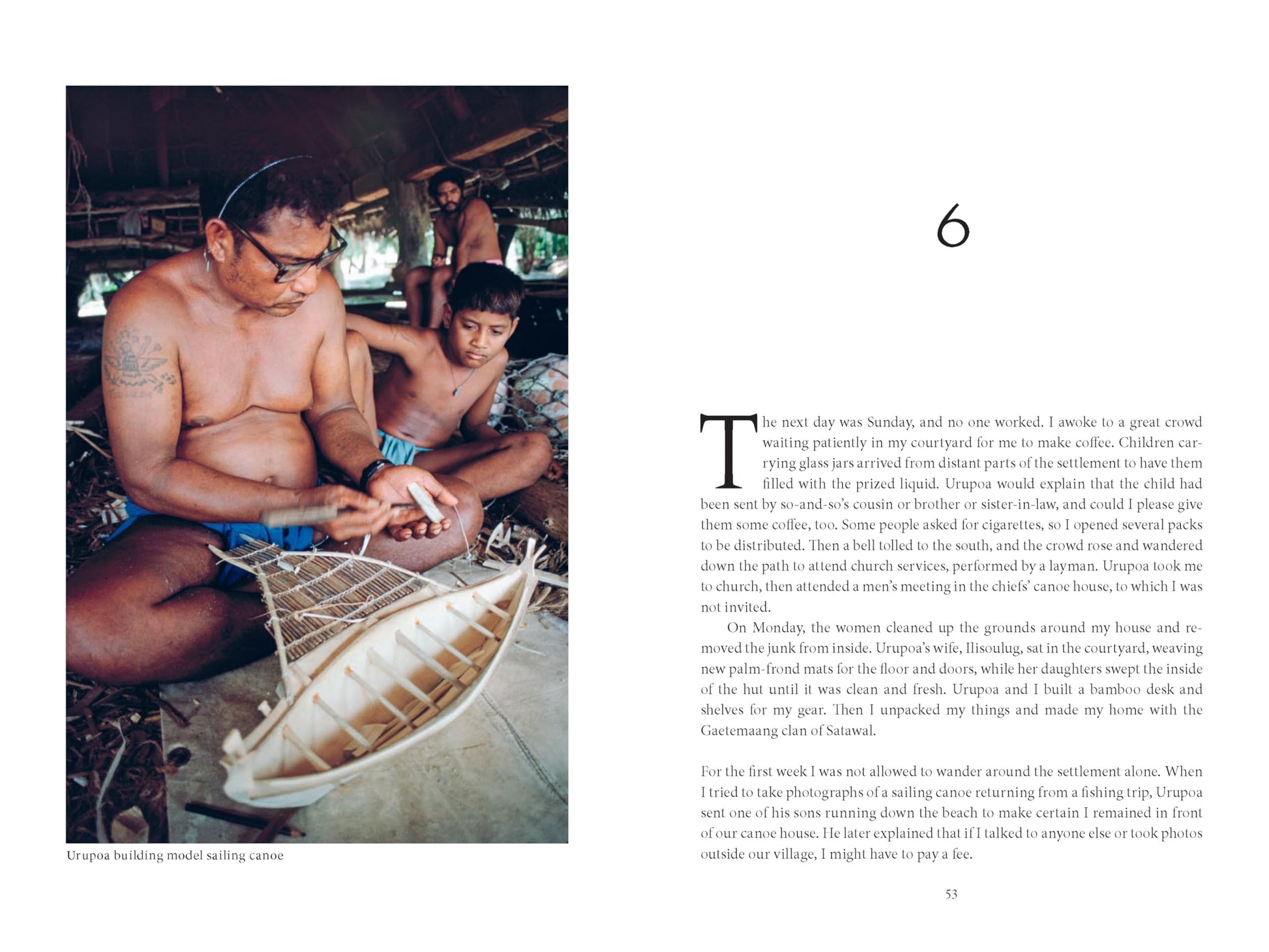 Urupoa building model sailing canoe

6

The next day was Sunday, and no one worked. I awoke to a great crowd waiting patiently in my courtyard for me to make coffee. Children carrying glass jars arrived from distant parts of the settlement to have them filled with the prized liquid. Urupoa would explain that the child had been sent by so-and-so's cousin or brother or sister-in-law, and could I please give them some coffee, too. Some people asked for cigarettes, so I opened several packs to be distributed. Then a bell tolled to the south, and the crowd rose and wandered down the path to attend church services, performed by a layman. Urupoa took me to church, then attended a men's meeting in the chiefs' canoe house, to which I was not invited.

On Monday, the women cleaned up the grounds around my house and removed the junk from inside. Urupoa's wife, Ilisoulug, sat in the courtyard, weaving new palm-frond mats for the floor and doors, while her daughters swept the inside of the hut until it was clean and fresh. Urupoa and I built a bamboo desk and shelves for my gear. Then I unpacked my things and made my home with the Gaetemaang clan of Satawal.

For the first week I was not allowed to wander around the settlement alone. When I tried to take photographs of a sailing canoe returning from a fishing trip, Urupoa sent one of his sons running down the beach to make certain I remained in front of our canoe house. He later explained that if I talked to anyone else or took photos outside our village, I might have to pay a fee.

53